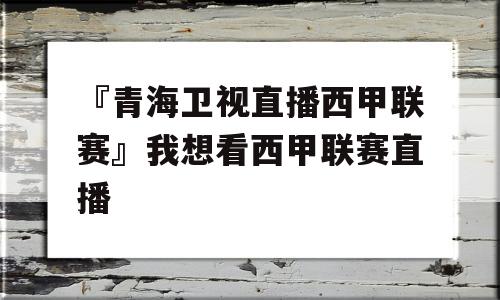 『青海卫视直播西甲联赛』我想看西甲联赛直播